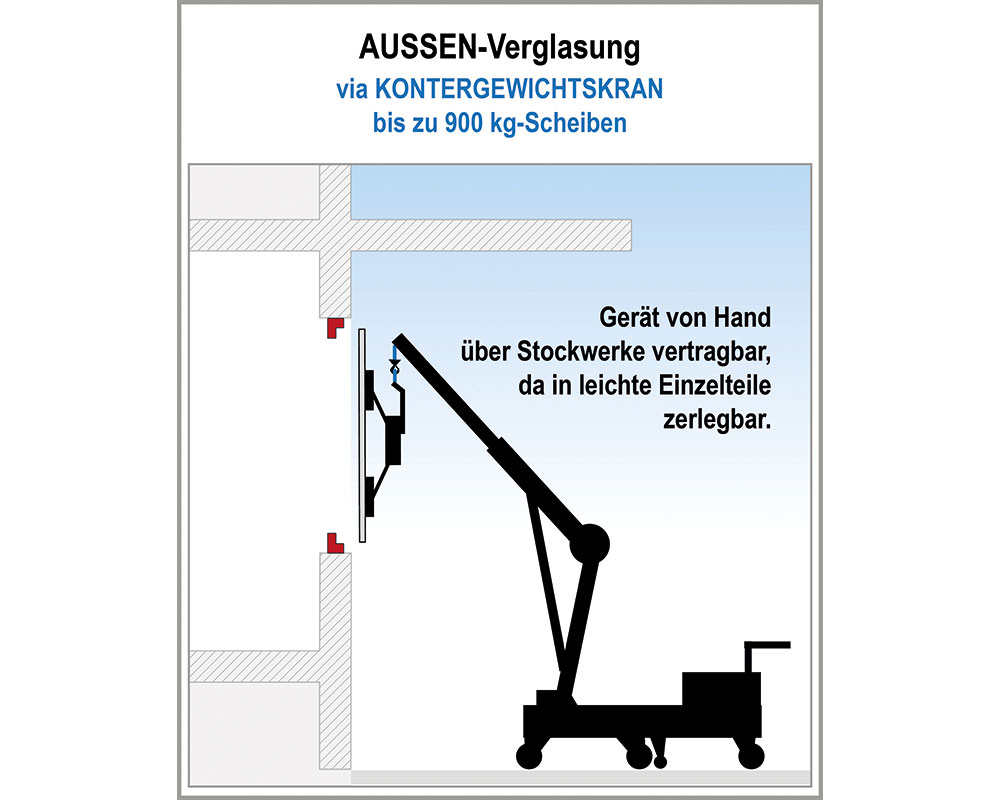 AUSSEN-Verglasung

via KONTERGEWICHTSKRAN
bis zu 900 kg-Scheiben

Gerät von Hand
über Stockwerke vertragbar,
da in leichte Einzelteile
zerlegbar.